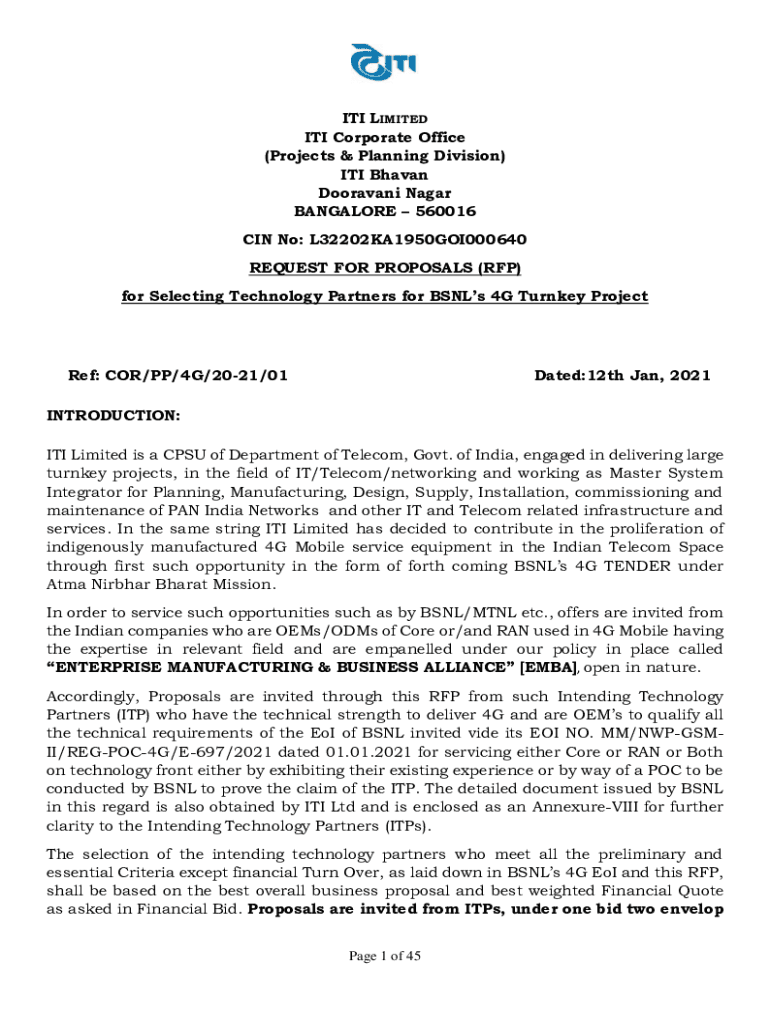 ITI

ITI LIMITED
ITI Corporate Office
(Projects & Planning Division)
ITI Bhavan
Dooravani Nagar
BANGALORE – 560016

CIN No: L32202KA1950GOI000640

REQUEST FOR PROPOSALS (RFP)

for Selecting Technology Partners for BSNL's 4G Turnkey Project

Ref: COR/PP/4G/20-21/01 Dated:12th Jan, 2021

INTRODUCTION:

ITI Limited is a CPSU of Department of Telecom, Govt. of India, engaged in delivering large turnkey projects, in the field of IT/Telecom/networking and working as Master System Integrator for Planning, Manufacturing, Design, Supply, Installation, commissioning and maintenance of PAN India Networks and other IT and Telecom related infrastructure and services. In the same string ITI Limited has decided to contribute in the proliferation of indigenously manufactured 4G Mobile service equipment in the Indian Telecom Space through first such opportunity in the form of forth coming BSNL's 4G TENDER under Atma Nirbhar Bharat Mission.

In order to service such opportunities such as by BSNL/MTNL etc., offers are invited from the Indian companies who are OEMs/ODMs of Core or/and RAN used in 4G Mobile having the expertise in relevant field and are empanelled under our policy in place called "ENTERPRISE MANUFACTURING & BUSINESS ALLIANCE" [EMBA], open in nature.

Accordingly, Proposals are invited through this RFP from such Intending Technology Partners (ITP) who have the technical strength to deliver 4G and are OEM's to qualify all the technical requirements of the EoI of BSNL invited vide its EOI NO. MM/NWP-GSM-II/REG-POC-4G/E-697/2021 dated 01.01.2021 for servicing either Core or RAN or Both on technology front either by exhibiting their existing experience or by way of a POC to be conducted by BSNL to prove the claim of the ITP. The detailed document issued by BSNL in this regard is also obtained by ITI Ltd and is enclosed as an Annexure-VIII for further clarity to the Intending Technology Partners (ITPs).

The selection of the intending technology partners who meet all the preliminary and essential Criteria except financial Turn Over, as laid down in BSNL's 4G EoI and this RFP, shall be based on the best overall business proposal and best weighted Financial Quote as asked in Financial Bid. Proposals are invited from ITPs, under one bid two envelop

Page 1 of 45